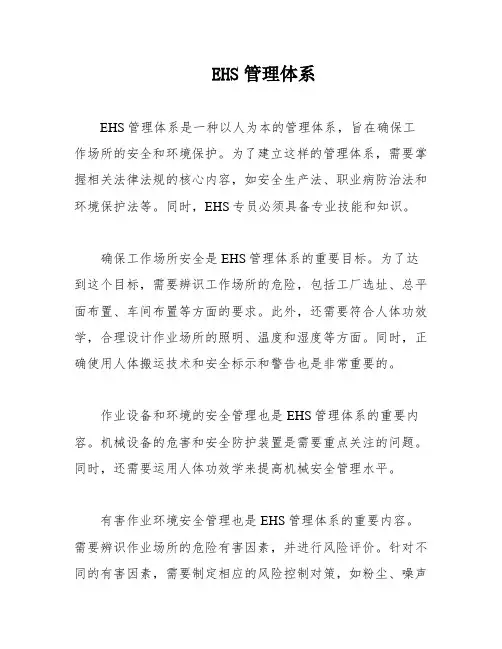 EHS 管理体系

EHS 管理体系是一种以人为本的管理体系，旨在确保工作场所的安全和环境保护。为了建立这样的管理体系，需要掌握相关法律法规的核心内容，如安全生产法、职业病防治法和环境保护法等。同时，EHS 专员必须具备专业技能和知识。

确保工作场所安全是 EHS 管理体系的重要目标。为了达到这个目标，需要辨识工作场所的危险，包括工厂选址、总平面布置、车间布置等方面的要求。此外，还需要符合人体功效学，合理设计作业场所的照明、温度和湿度等方面。同时，正确使用人体搬运技术和安全标示和警告也是非常重要的。

作业设备和环境的安全管理也是 EHS 管理体系的重要内容。机械设备的危害和安全防护装置是需要重点关注的问题。同时，还需要运用人体功效学来提高机械安全管理水平。

有害作业环境安全管理也是 EHS 管理体系的重要内容。需要辨识作业场所的危险有害因素，并进行风险评价。针对不同的有害因素，需要制定相应的风险控制对策，如粉尘、噪声